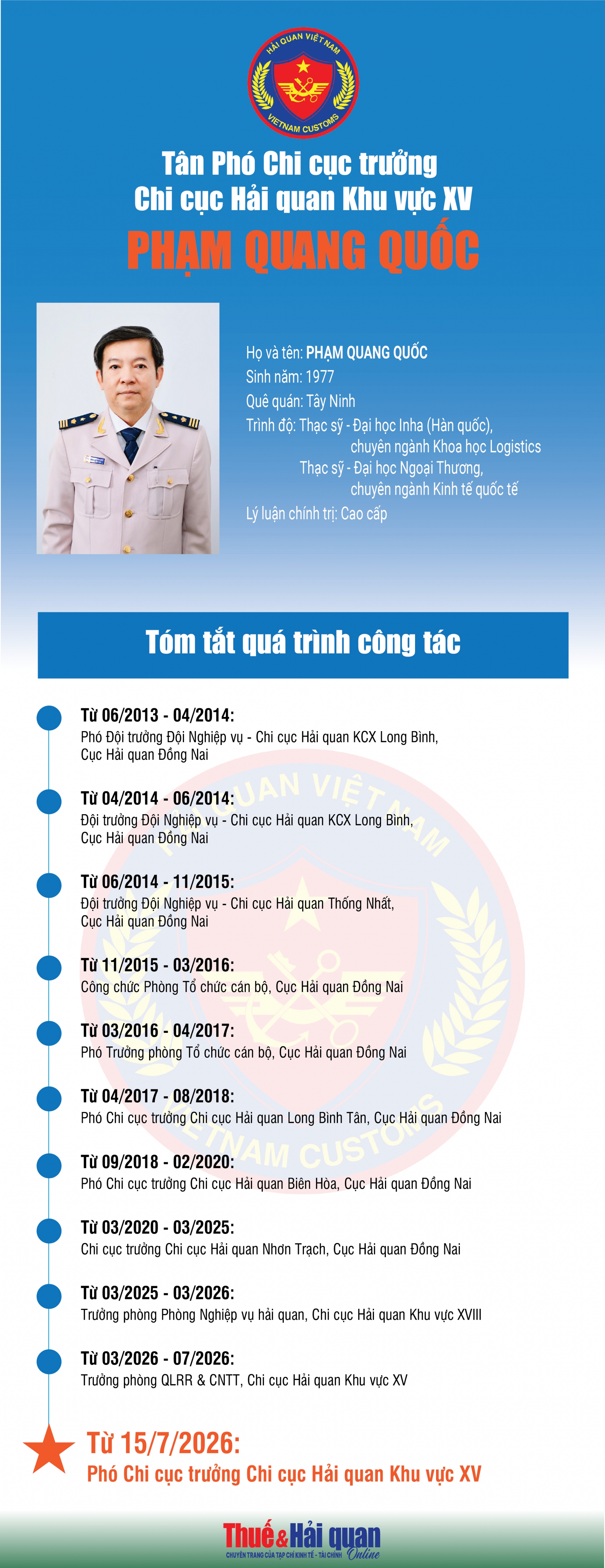 HẢI QUAN VIỆT NAM
VIETNAM CUSTOMS

Tân Phó Chi cục trưởng
Chi cục Hải quan Khu vực XV
PHẠM QUANG QUỐC

Họ và tên: PHẠM QUANG QUỐC
Sinh năm: 1977
Quê quán: Tây Ninh
Trình độ: Thạc sỹ - Đại học Inha (Hàn quốc), chuyên ngành Khoa học Logistics
Thạc sỹ - Đại học Ngoại Thương, chuyên ngành Kinh tế quốc tế
Lý luận chính trị: Cao cấp

Tóm tắt quá trình công tác

Từ 06/2013 - 04/2014:
Phó Đội trưởng Đội Nghiệp vụ - Chi cục Hải quan KCX Long Bình, Cục Hải quan Đồng Nai

Từ 04/2014 - 06/2014:
Đội trưởng Đội Nghiệp vụ - Chi cục Hải quan KCX Long Bình, Cục Hải quan Đồng Nai

Từ 06/2014 - 11/2015:
Đội trưởng Đội Nghiệp vụ - Chi cục Hải quan Thống Nhất, Cục Hải quan Đồng Nai

Từ 11/2015 - 03/2016:
Công chức Phòng Tổ chức cán bộ, Cục Hải quan Đồng Nai

Từ 03/2016 - 04/2017:
Phó Trưởng phòng Tổ chức cán bộ, Cục Hải quan Đồng Nai

Từ 04/2017 - 08/2018:
Phó Chi cục trưởng Chi cục Hải quan Long Bình Tân, Cục Hải quan Đồng Nai

Từ 09/2018 - 02/2020:
Phó Chi cục trưởng Chi cục Hải quan Biên Hòa, Cục Hải quan Đồng Nai

Từ 03/2020 - 03/2025:
Chi cục trưởng Chi cục Hải quan Nhơn Trạch, Cục Hải quan Đồng Nai

Từ 03/2025 - 03/2026:
Trưởng phòng Phòng Nghiệp vụ hải quan, Chi cục Hải quan Khu vực XVIII

Từ 03/2026 - 07/2026:
Trưởng phòng QLRR & CNTT, Chi cục Hải quan Khu vực XV

Từ 15/7/2026:
Phó Chi cục trưởng Chi cục Hải quan Khu vực XV

Thuế & Hải quan Online
CHUYÊN TRANG CỦA TẠP CHÍ KINH TẾ - TÀI CHÍNH